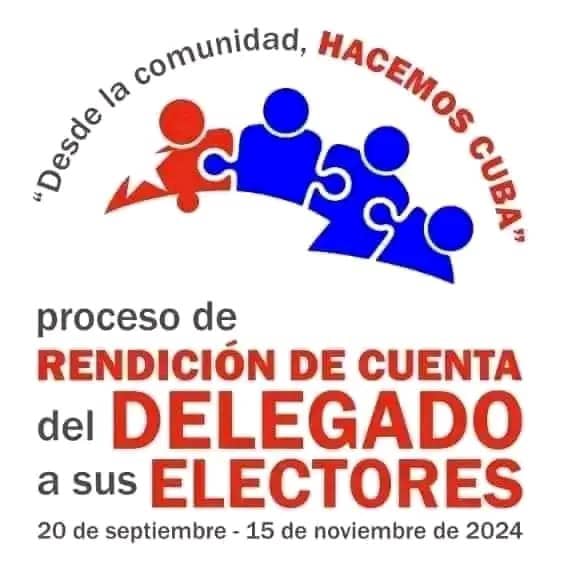 “Desde la comunidad, HACEMOS CUBA”

proceso de
RENDICIÓN DE CUENTA
del DELEGADO
a sus ELECTORES
20 de septiembre - 15 de noviembre de 2024